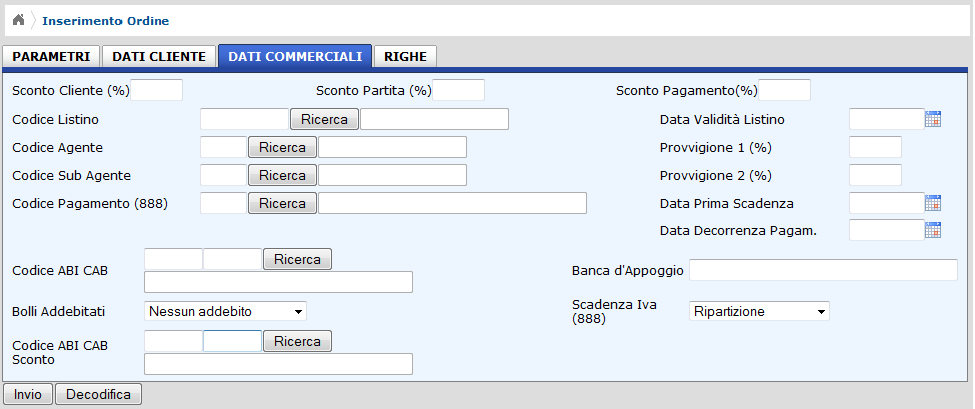 Inserimento Ordine

PARAMETRI DATI CLIENTE DATI COMMERCIALI RIGHE

Sconto Cliente (%)
Sconto Partita (%)
Sconto Pagamento(%)

Codice Listino Ricerca
Data Validità Listino

Codice Agente Ricerca
Provvigione 1 (%)

Codice Sub Agente Ricerca
Provvigione 2 (%)

Codice Pagamento (888) Ricerca
Data Prima Scadenza
Data Decorrenza Pagam.

Codice ABI CAB Ricerca
Banca d'Appoggio

Bolli Addebitati Nessun addebito
Scadenza Iva (888) Ripartizione

Codice ABI CAB Sconto Ricerca

Invio Decodifica